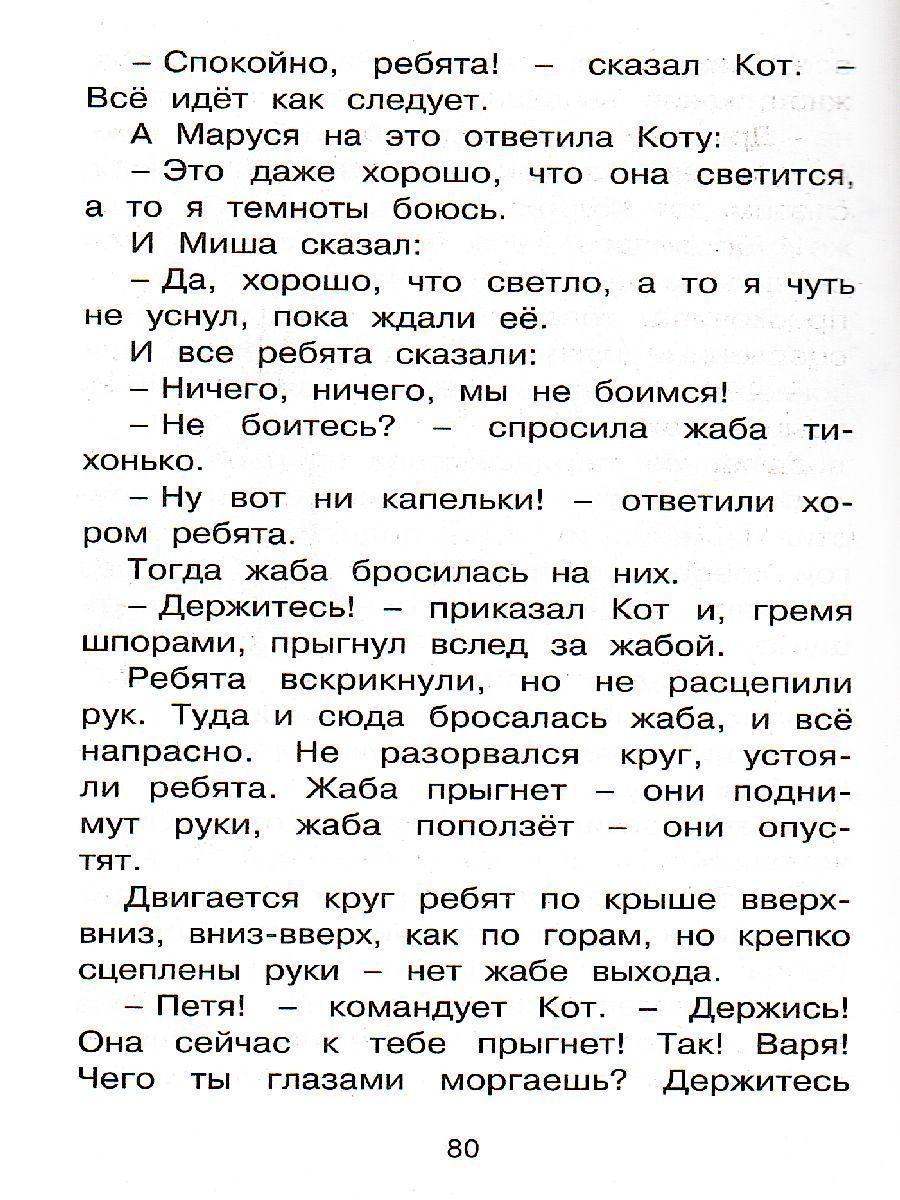 – Спокойно, ребята! – сказал Кот. – Всё идёт как следует.

А Маруся на это ответила Коту:

– Это даже хорошо, что она светится, а то я темноты боюсь.

И Миша сказал:

– Да, хорошо, что светло, а то я чуть не уснул, пока ждали её.

И все ребята сказали:

– Ничего, ничего, мы не боимся!

– Не боитесь? – спросила жаба тихонько.

– Ну вот ни капельки! – ответили хором ребята.

Тогда жаба бросилась на них.

– Держитесь! – приказал Кот и, гремя шпорами, прыгнул вслед за жабой.

Ребята вскрикнули, но не расцепили рук. Туда и сюда бросалась жаба, и всё напрасно. Не разорвался круг, устояли ребята. Жаба прыгнет – они поднимут руки, жаба поползёт – они опустят.

Двигается круг ребят по крыше вверх-вниз, вниз-вверх, как по горам, но крепко сцеплены руки – нет жабе выхода.

– Петя! – командует Кот. – Держись! Она сейчас к тебе прыгнет! Так! Варя! Чего ты глазами моргаешь? Держитесь

80